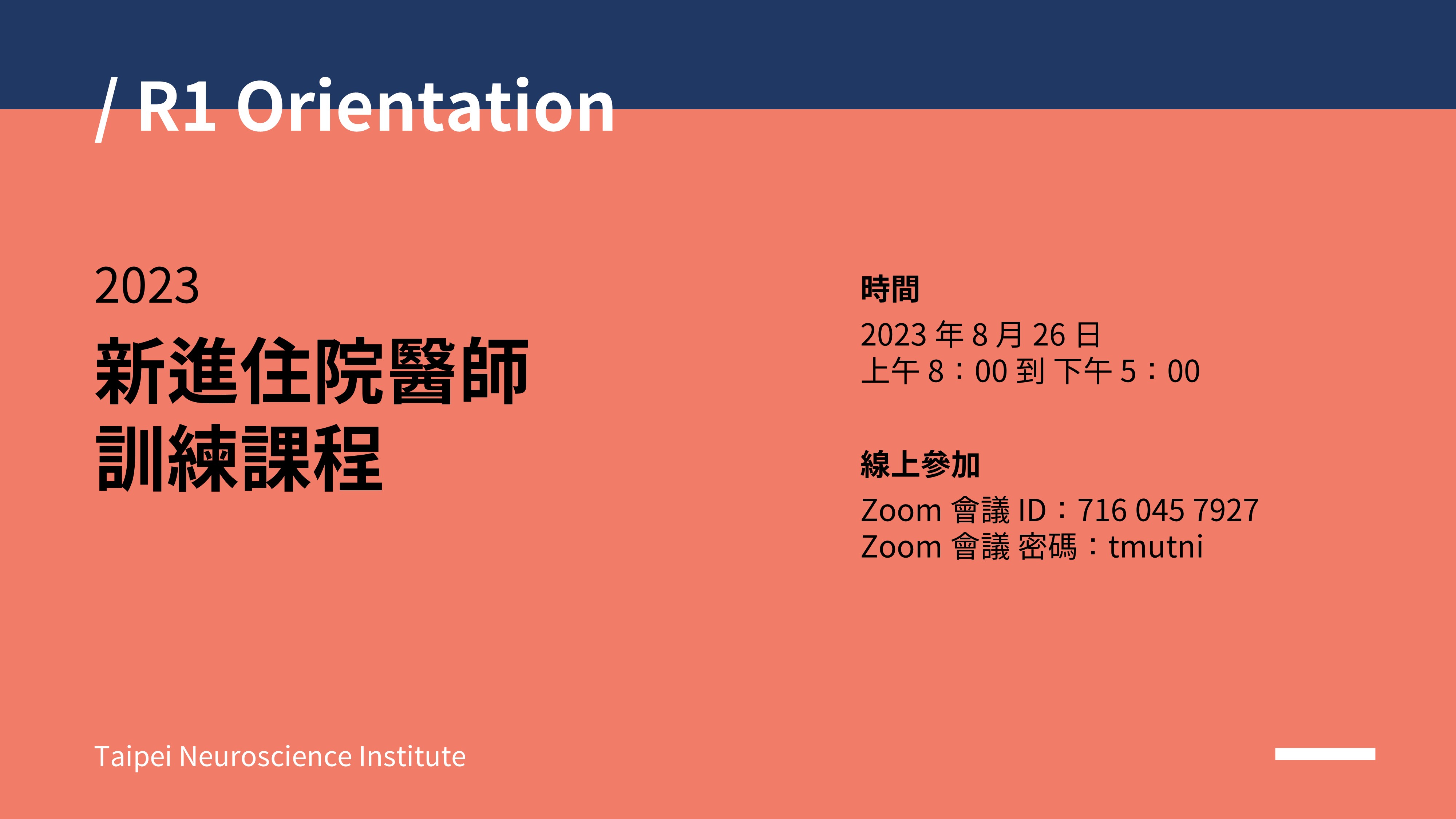 / R1 Orientation

2023
新進住院醫師
訓練課程

時間
2023 年 8 月 26 日
上午 8：00 到 下午 5：00

線上參加
Zoom 會議 ID：716 045 7927
Zoom 會議 密碼：tmutni

Taipei Neuroscience Institute